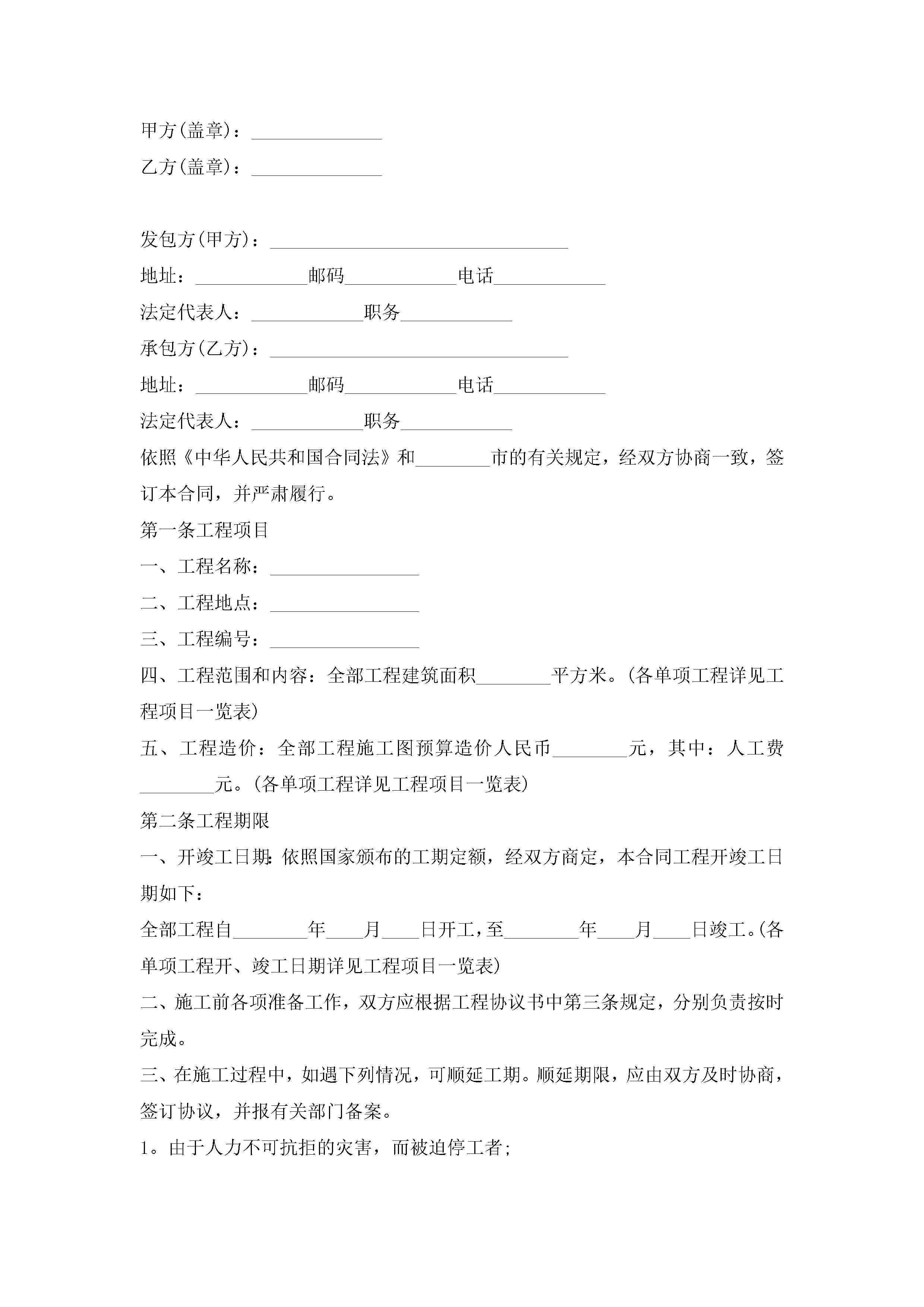 甲方(盖章)：______________

乙方(盖章)：______________

发包方(甲方)：________________________________

地址：____________邮码____________电话____________

法定代表人：____________职务____________

承包方(乙方)：________________________________

地址：____________邮码____________电话____________

法定代表人：____________职务____________

依照《中华人民共和国合同法》和________市的有关规定，经双方协商一致，签订本合同，并严肃履行。

第一条工程项目

一、工程名称：________________

二、工程地点：________________

三、工程编号：________________

四、工程范围和内容：全部工程建筑面积________平方米。(各单项工程详见工程项目一览表)

五、工程造价：全部工程施工图预算造价人民币________元，其中：人工费________元。(各单项工程详见工程项目一览表)

第二条工程期限

一、开竣工日期:依照国家颁布的工期定额，经双方商定，本合同工程开竣工日期如下：

全部工程自________年____月____日开工,至________年____月____日竣工。(各单项工程开、竣工日期详见工程项目一览表)

二、施工前各项准备工作，双方应根据工程协议书中第三条规定，分别负责按时完成。

三、在施工过程中，如遇下列情况，可顺延工期。顺延期限，应由双方及时协商，签订协议，并报有关部门备案。

1。由于人力不可抗拒的灾害，而被迫停工者;